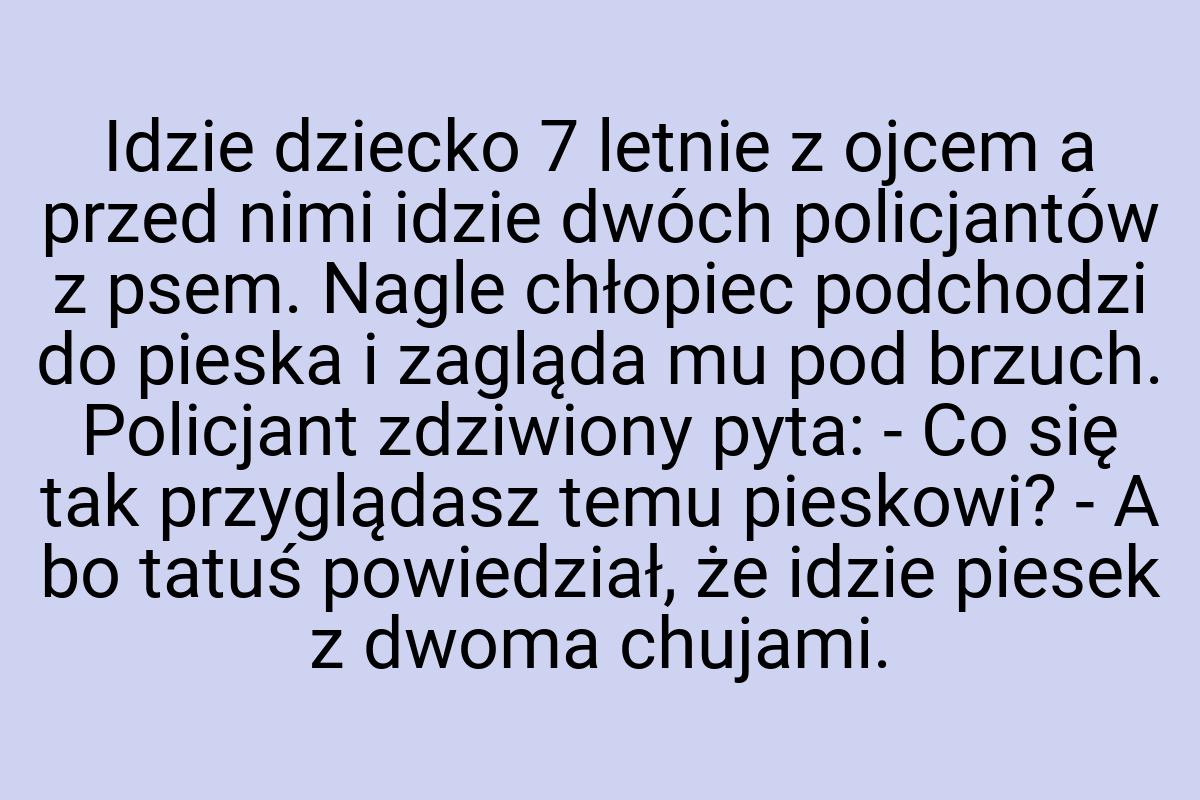 Idzie dziecko 7 letnie z ojcem a przed nimi idzie dwóch policjantów z psem. Nagle chłopiec podchodzi do pieska i zagląda mu pod brzuch. Policjant zdziwiony pyta: - Co się tak przyglądasz temu pieskowi? - A bo tatuś powiedział, że idzie piesek z dwoma chujami.